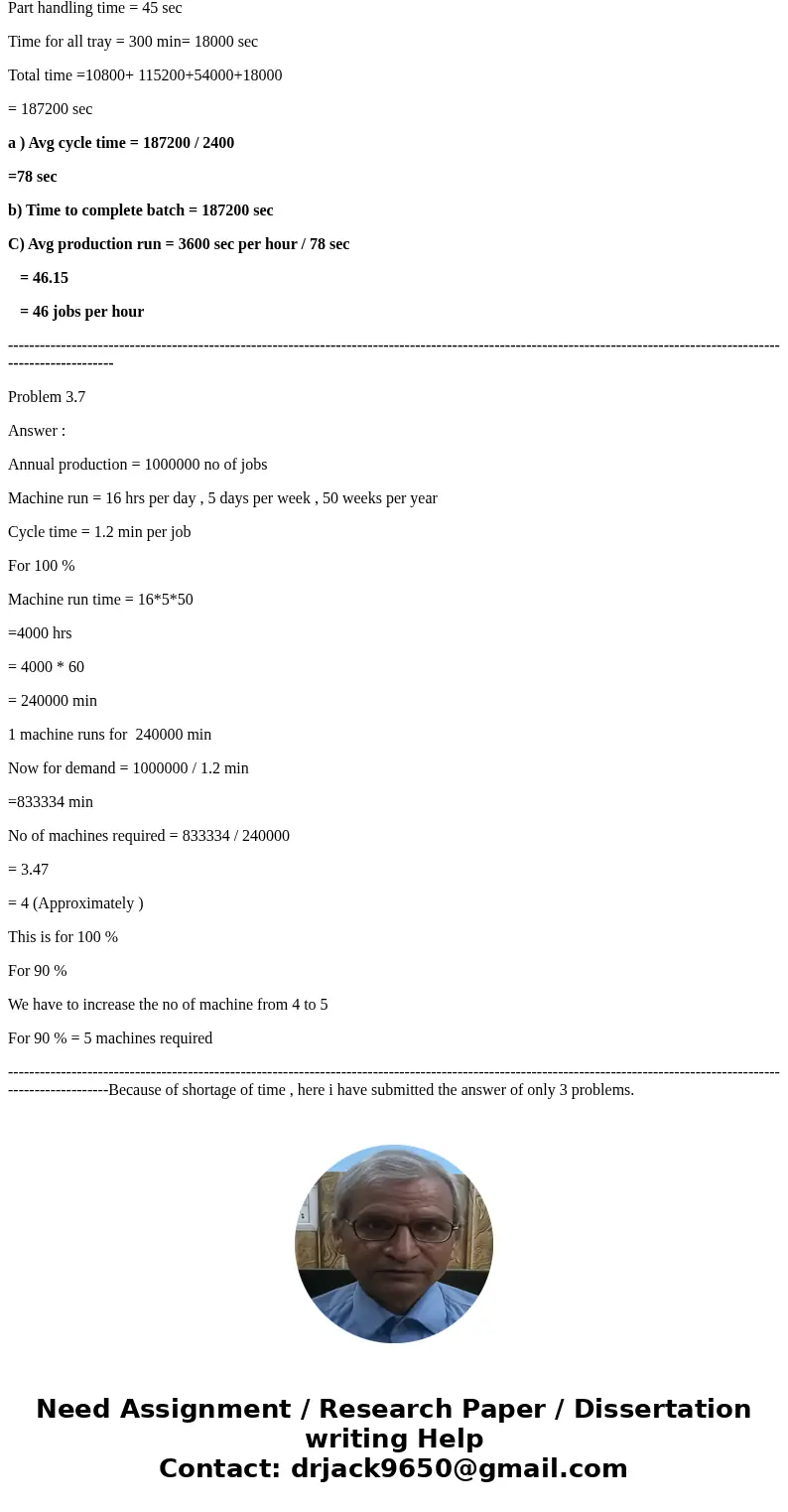 Part handling time = 45 sec

Time for all tray = 300 min= 18000 sec

Total time =10800+ 115200+54000+18000

= 187200 sec

a ) Avg cycle time = 187200 / 2400

=78 sec

b) Time to complete batch = 187200 sec

C) Avg production run = 3600 sec per hour / 78 sec

= 46.15

= 46 jobs per hour

------------------------------------------------------------------------------------------------------------------------------------------------------------------

Problem 3.7

Answer :

Annual production = 1000000 no of jobs

Machine run = 16 hrs per day , 5 days per week , 50 weeks per year

Cycle time = 1.2 min per job

For 100 %

Machine run time = 16*5*50

=4000 hrs

= 4000 * 60

= 240000 min

1 machine runs for 240000 min

Now for demand = 1000000 / 1.2 min

=833334 min

No of machines required = 833334 / 240000

= 3.47

= 4 (Approximately )

This is for 100 %

For 90 %

We have to increase the no of machine from 4 to 5

For 90 % = 5 machines required

-----------------------------------------------------------------------------------------------------------------------------------------------------------------Because of shortage of time , here i have submitted the answer of only 3 problems.

Need Assignment / Research Paper / Dissertation writing Help
Contact: drjack9650@gmail.com